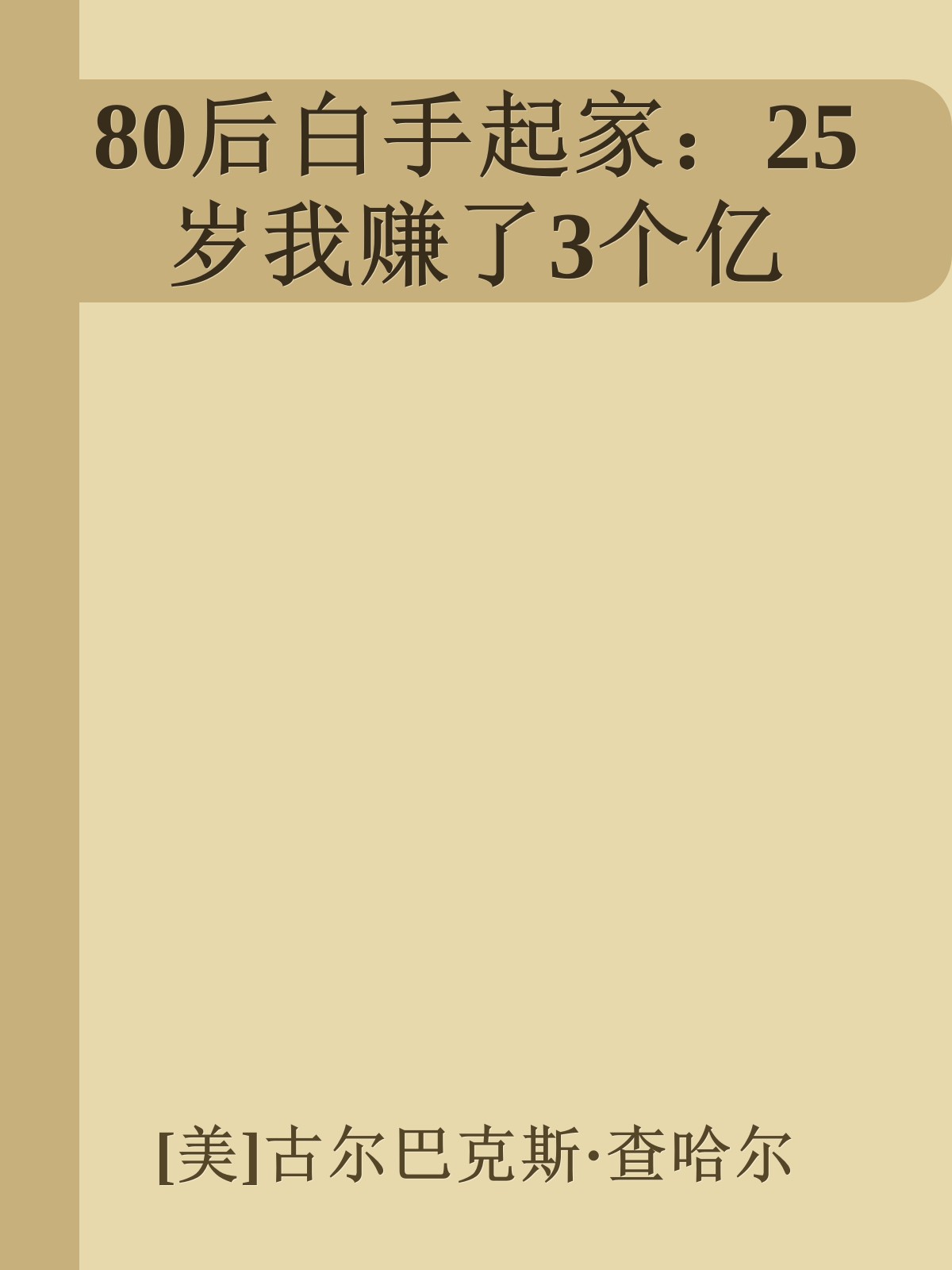 80后白手起家：25岁我赚了3个亿

[美]古尔巴克斯·查哈尔